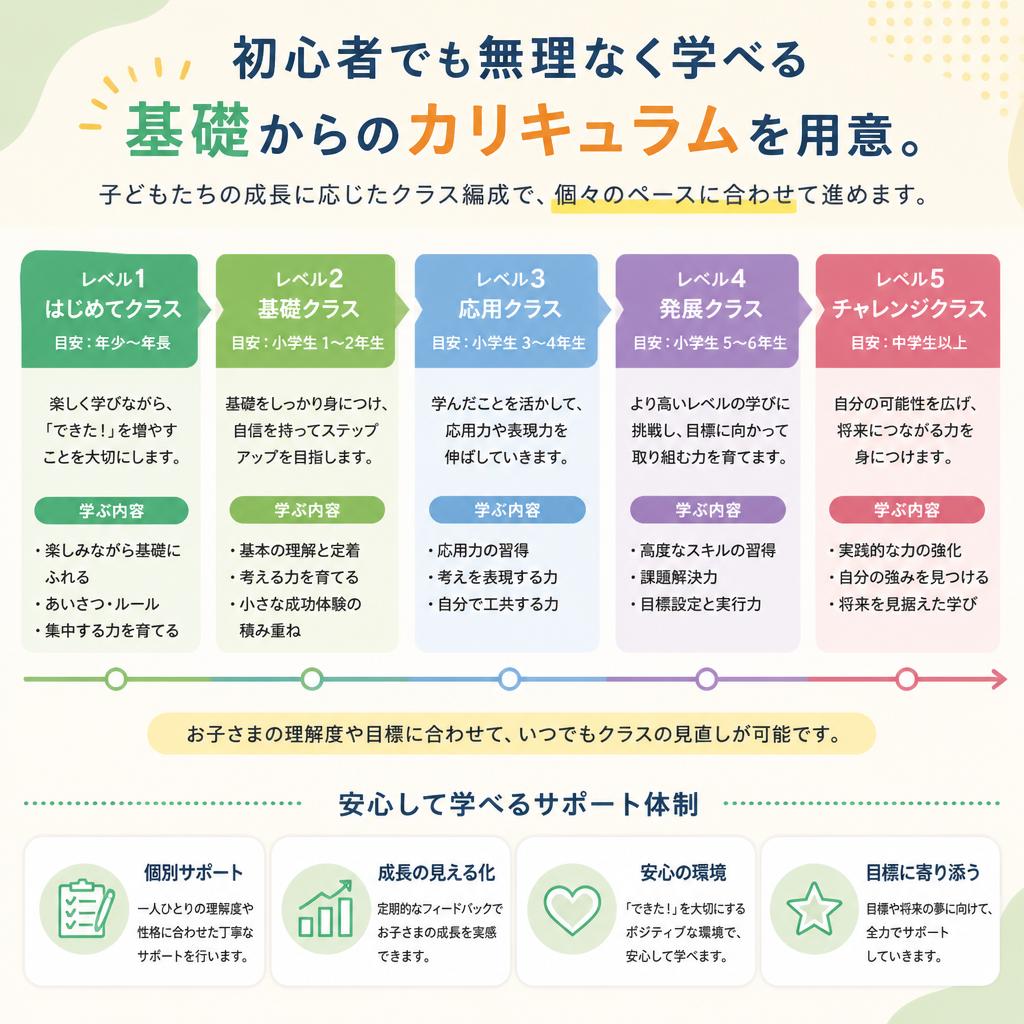 初心者でも無理なく学べる
基礎からのカリキュラムを用意。

子どもたちの成長に応じたクラス編成で、個々のペースに合わせて進めます。

レベル1
はじめてクラス
目安：年少〜年長

楽しく学びながら、「できた！」を増やすことを大切にします。

学ぶ内容
・楽しみながら基礎にふれる
・あいさつ・ルール
・集中する力を育てる

レベル2
基礎クラス
目安：小学生 1〜2年生

基礎をしっかり身につけ、自信を持ってステップアップを目指します。

学ぶ内容
・基本の理解と定着
・考える力を育てる
・小さな成功体験の積み重ね

レベル3
応用クラス
目安：小学生 3〜4年生

学んだことを活かして、応用力や表現力を伸ばしていきます。

学ぶ内容
・応用力の習得
・考えを表現する力
・自分で工夫する力

レベル4
発展クラス
目安：小学生 5〜6年生

より高いレベルの学びに挑戦し、目標に向かって取り組む力を育てます。

学ぶ内容
・高度なスキルの習得
・課題解決力
・目標設定と実行力

レベル5
チャレンジクラス
目安：中学生以上

自分の可能性を広げ、将来につながる力を身につけます。

学ぶ内容
・実践的な力の強化
・自分の強みを見つける
・将来を見据えた学び

お子さまの理解度や目標に合わせて、いつでもクラスの見直しが可能です。

安心して学べるサポート体制

個別サポート
一人ひとりの理解度や性格に合わせた丁寧なサポートを行います。

成長の見える化
定期的なフィードバックでお子さまの成長を実感できます。

安心の環境
「できた！」を大切にするポジティブな環境で、安心して学べます。

目標に寄り添う
目標や将来の夢に向けて、全力でサポートしていきます。